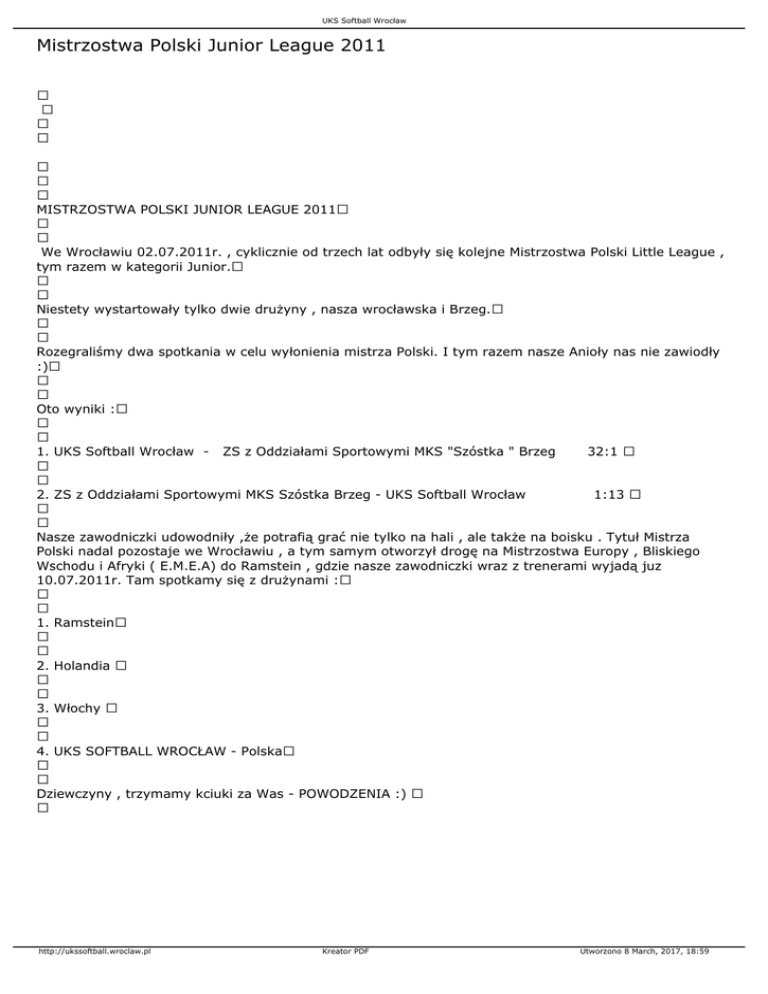 UKS Softball Wrocław

Mistrzostwa Polski Junior League 2011

☐
☐
☐
☐

☐
☐
☐
MISTRZOSTWA POLSKI JUNIOR LEAGUE 2011☐
☐
☐
We Wrocławiu 02.07.2011r. , cyklicznie od trzech lat odbyły się kolejne Mistrzostwa Polski Little League , tym razem w kategorii Junior.☐
☐
☐
Niestety wystartowały tylko dwie drużyny , nasza wrocławska i Brzeg.☐
☐
☐
Rozegraliśmy dwa spotkania w celu wyłonienia mistrza Polski. I tym razem nasze Anioły nas nie zawiodły :)☐
☐
☐
Oto wyniki :☐
☐
☐
1. UKS Softball Wrocław - ZS z Oddziałami Sportowymi MKS "Szóstka " Brzeg 32:1 ☐
☐
☐
2. ZS z Oddziałami Sportowymi MKS Szóstka Brzeg - UKS Softball Wrocław 1:13 ☐
☐
☐
Nasze zawodniczki udowodniły ,że potrafią grać nie tylko na hali , ale także na boisku . Tytuł Mistrza Polski nadal pozostaje we Wrocławiu , a tym samym otworzył drogę na Mistrzostwa Europy , Bliskiego Wschodu i Afryki ( E.M.E.A) do Ramstein , gdzie nasze zawodniczki wraz z trenerami wyjadą juz 10.07.2011r. Tam spotkamy się z drużynami :☐
☐
☐
1. Ramstein☐
☐
☐
2. Holandia ☐
☐
☐
3. Włochy ☐
☐
☐
4. UKS SOFTBALL WROCŁAW - Polska☐
☐
☐
Dziewczyny , trzymamy kciuki za Was - POWODZENIA :) ☐
☐

http://ukssoftball.wroclaw.pl Kreator PDF Utworzono 8 March, 2017, 18:59